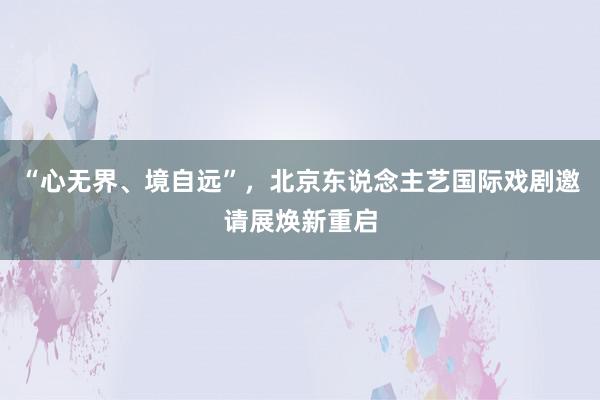 “心无界、境自远”，北京东说念主艺国际戏剧邀请展焕新重启